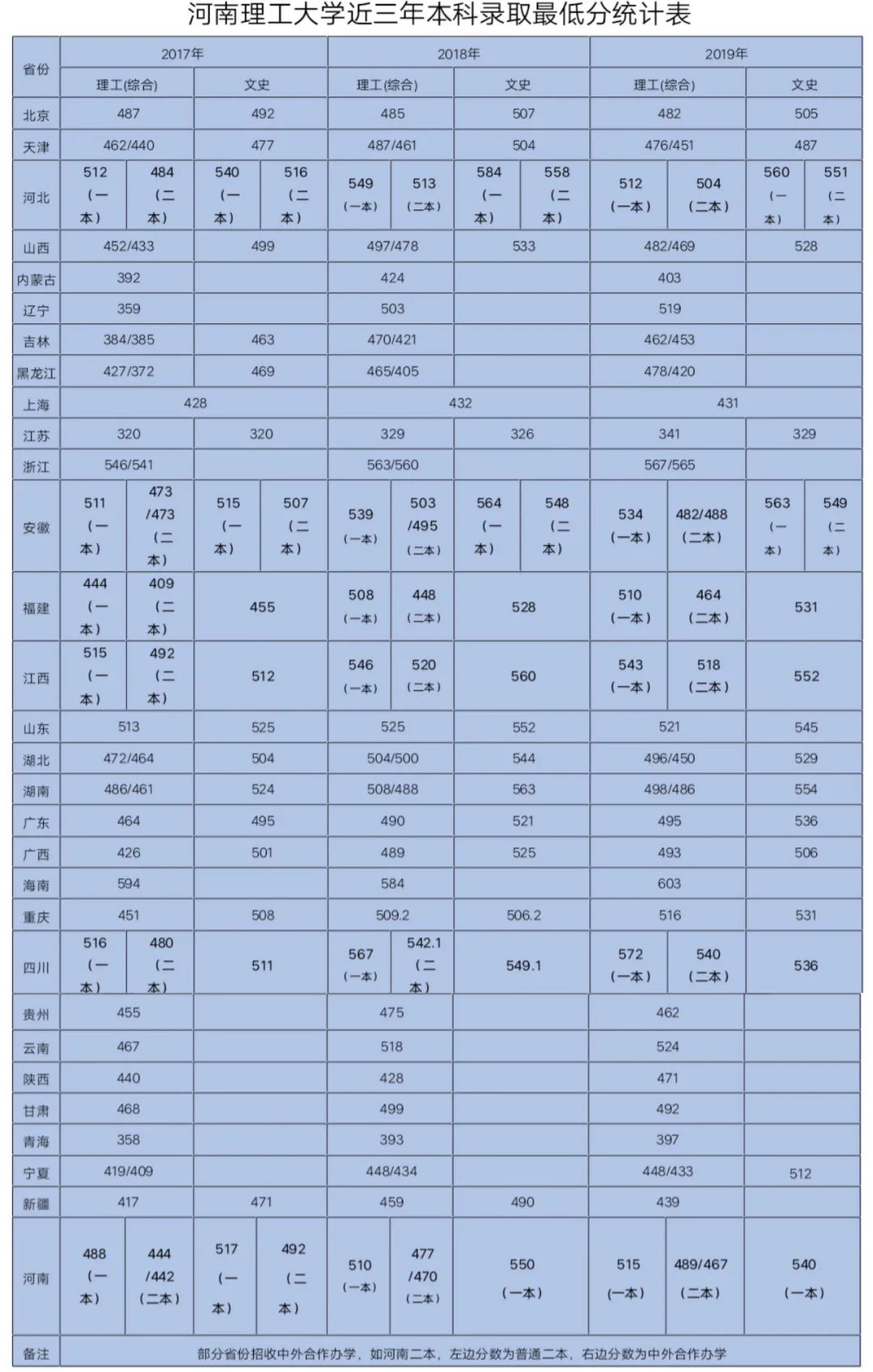 河南理工大学近三年本科录取最低分统计表

| 省份 | 2017年 理工(综合) | 2017年 文史 | 2018年 理工(综合) | 2018年 文史 | 2019年 理工(综合) | 2019年 文史 |
|---|---|---|---|---|---|---|
| 北京 | 487 | 492 | 485 | 507 | 482 | 505 |
| 天津 | 462/440 | 477 | 487/461 | 504 | 476/451 | 487 |
| 河北 | 512（一本） 484（二本） | 540（一本） 516（二本） | 549（一本） 513（二本） | 584（一本） 558（二本） | 512（一本） 504（二本） | 560（一本） 551（二本） |
| 山西 | 452/433 | 499 | 497/478 | 533 | 482/469 | 528 |
| 内蒙古 | 392 | | 424 | | 403 | |
| 辽宁 | 359 | | 503 | | 519 | |
| 吉林 | 384/385 | 463 | 470/421 | | 462/453 | |
| 黑龙江 | 427/372 | 469 | 465/405 | | 478/420 | |
| 上海 | 428 | | 432 | | 431 | |
| 江苏 | 320 | 320 | 329 | 326 | 341 | 329 |
| 浙江 | 546/541 | | 563/560 | | 567/565 | |
| 安徽 | 511（一本） 473/473（二本） | 515（一本） 507（二本） | 539（一本） 503/495（二本） | 564（一本） 548（二本） | 534（一本） 482/488（二本） | 563（一本） 549（二本） |
| 福建 | 444（一本） 409（二本） | 455 | 508（一本） 448（二本） | 528 | 510（一本） 464（二本） | 531 |
| 江西 | 515（一本） 492（二本） | 512 | 546（一本） 520（二本） | 560 | 543（一本） 518（二本） | 552 |
| 山东 | 513 | 525 | 525 | 552 | 521 | 545 |
| 湖北 | 472/464 | 504 | 504/500 | 544 | 496/450 | 529 |
| 湖南 | 486/461 | 524 | 508/488 | 563 | 498/486 | 554 |
| 广东 | 464 | 495 | 490 | 521 | 495 | 536 |
| 广西 | 426 | 501 | 489 | 525 | 493 | 506 |
| 海南 | 594 | | 584 | | 603 | |
| 重庆 | 451 | 508 | 509.2 | 506.2 | 516 | 531 |
| 四川 | 516（一本） 480（二本） | 511 | 567（一本） 542.1（二本） | 549.1 | 572（一本） 540（二本） | 536 |
| 贵州 | 455 | | 475 | | 462 | |
| 云南 | 467 | | 518 | | 524 | |
| 陕西 | 440 | | 428 | | 471 | |
| 甘肃 | 468 | | 499 | | 492 | |
| 青海 | 358 | | 393 | | 397 | |
| 宁夏 | 419/409 | | 448/434 | | 448/433 | 512 |
| 新疆 | 417 | 471 | 459 | 490 | 439 | |
| 河南 | 488（一本） 444/442（二本） | 517（一本） 492（二本） | 510（一本） 477/470（二本） | 550（一本） | 515（一本） 489/467（二本） | 540（一本） |
| 备注 | 部分省份招收中外合作办学，如河南二本，左边分数为普通二本，右边分数为中外合作办学 | | | | | |